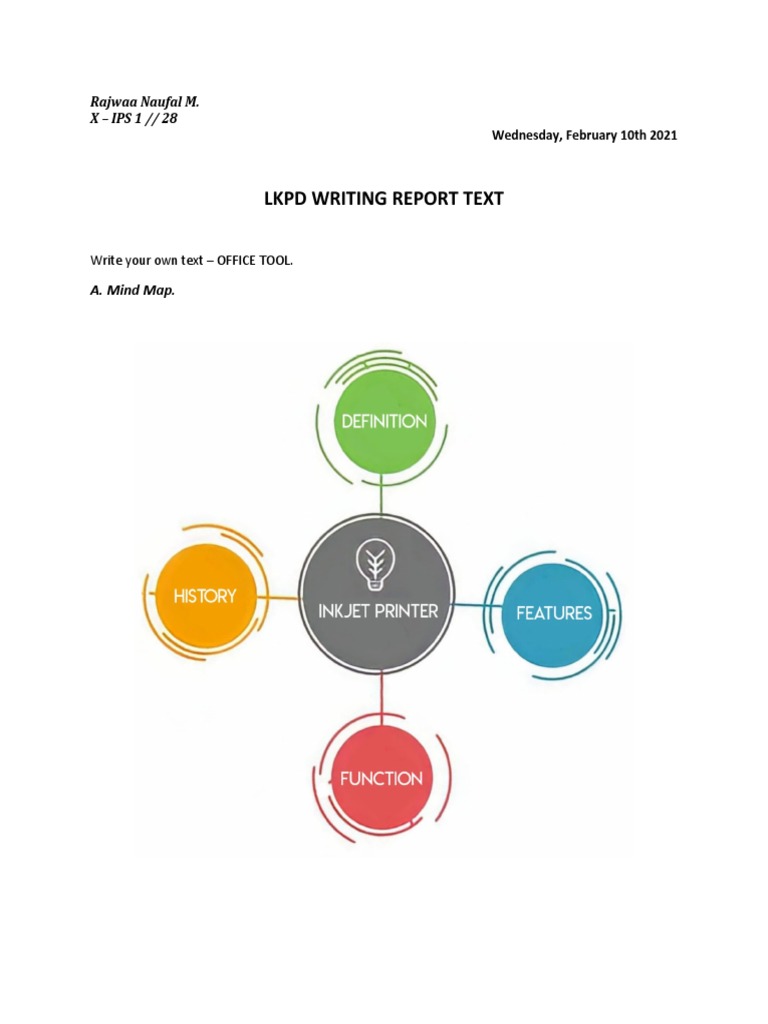 Rajwaa Naufal M.
X – IPS 1 // 28

Wednesday, February 10th 2021

LKPD WRITING REPORT TEXT

Write your own text – OFFICE TOOL.

A. Mind Map.

DEFINITION

HISTORY

INKJET PRINTER

FEATURES

FUNCTION